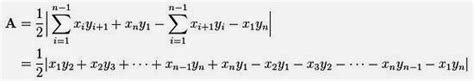 $\mathbf{A} = \frac{1}{2}\left|\sum_{i=1}^{n-1} x_i y_{i+1} + x_n y_1 - \sum_{i=1}^{n-1} x_{i+1} y_i - x_1 y_n\right|$

$= \frac{1}{2}|x_1 y_2 + x_2 y_3 + \cdots + x_{n-1} y_n + x_n y_1 - x_2 y_1 - x_3 y_2 - \cdots - x_n y_{n-1} - x_1 y_n|$